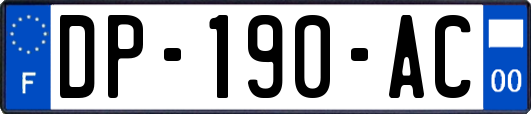 F
DP-190-AC
00